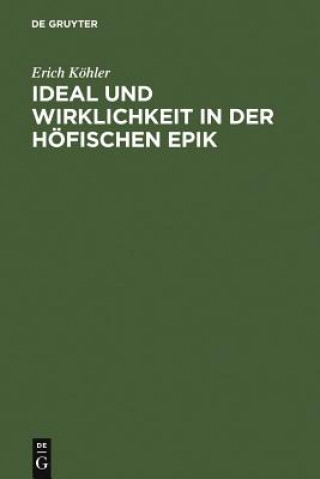 DE GRUYTER

Erich Köhler

IDEAL UND WIRKLICHKEIT IN DER HÖFISCHEN EPIK

DE
G